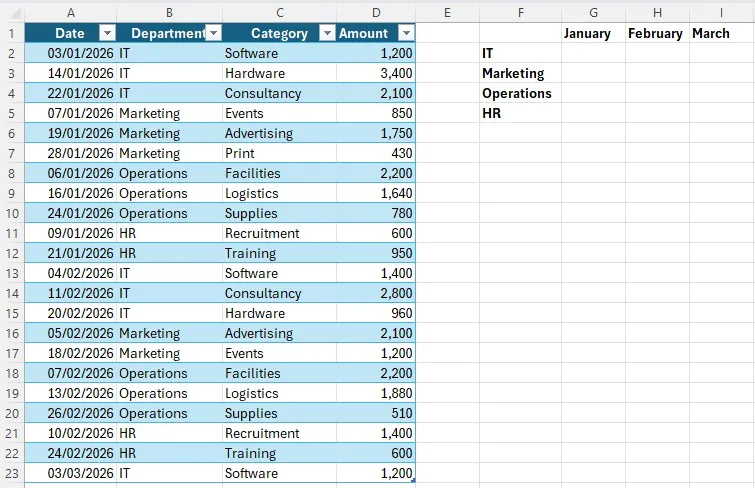 |  | A | B | C | D | E | F | G | H | I |
|---|---|---|---|---|---|---|---|---|---|
| 1 | Date | Department | Category | Amount |  |  | January | February | March |
| 2 | 03/01/2026 | IT | Software | 1,200 |  | IT |  |  |  |
| 3 | 14/01/2026 | IT | Hardware | 3,400 |  | Marketing |  |  |  |
| 4 | 22/01/2026 | IT | Consultancy | 2,100 |  | Operations |  |  |  |
| 5 | 07/01/2026 | Marketing | Events | 850 |  | HR |  |  |  |
| 6 | 19/01/2026 | Marketing | Advertising | 1,750 |  |  |  |  |  |
| 7 | 28/01/2026 | Marketing | Print | 430 |  |  |  |  |  |
| 8 | 06/01/2026 | Operations | Facilities | 2,200 |  |  |  |  |  |
| 9 | 16/01/2026 | Operations | Logistics | 1,640 |  |  |  |  |  |
| 10 | 24/01/2026 | Operations | Supplies | 780 |  |  |  |  |  |
| 11 | 09/01/2026 | HR | Recruitment | 600 |  |  |  |  |  |
| 12 | 21/01/2026 | HR | Training | 950 |  |  |  |  |  |
| 13 | 04/02/2026 | IT | Software | 1,400 |  |  |  |  |  |
| 14 | 11/02/2026 | IT | Consultancy | 2,800 |  |  |  |  |  |
| 15 | 20/02/2026 | IT | Hardware | 960 |  |  |  |  |  |
| 16 | 05/02/2026 | Marketing | Advertising | 2,100 |  |  |  |  |  |
| 17 | 18/02/2026 | Marketing | Events | 1,200 |  |  |  |  |  |
| 18 | 07/02/2026 | Operations | Facilities | 2,200 |  |  |  |  |  |
| 19 | 13/02/2026 | Operations | Logistics | 1,880 |  |  |  |  |  |
| 20 | 26/02/2026 | Operations | Supplies | 510 |  |  |  |  |  |
| 21 | 10/02/2026 | HR | Recruitment | 1,400 |  |  |  |  |  |
| 22 | 24/02/2026 | HR | Training | 600 |  |  |  |  |  |
| 23 | 03/03/2026 | IT | Software | 1,200 |  |  |  |  |  |